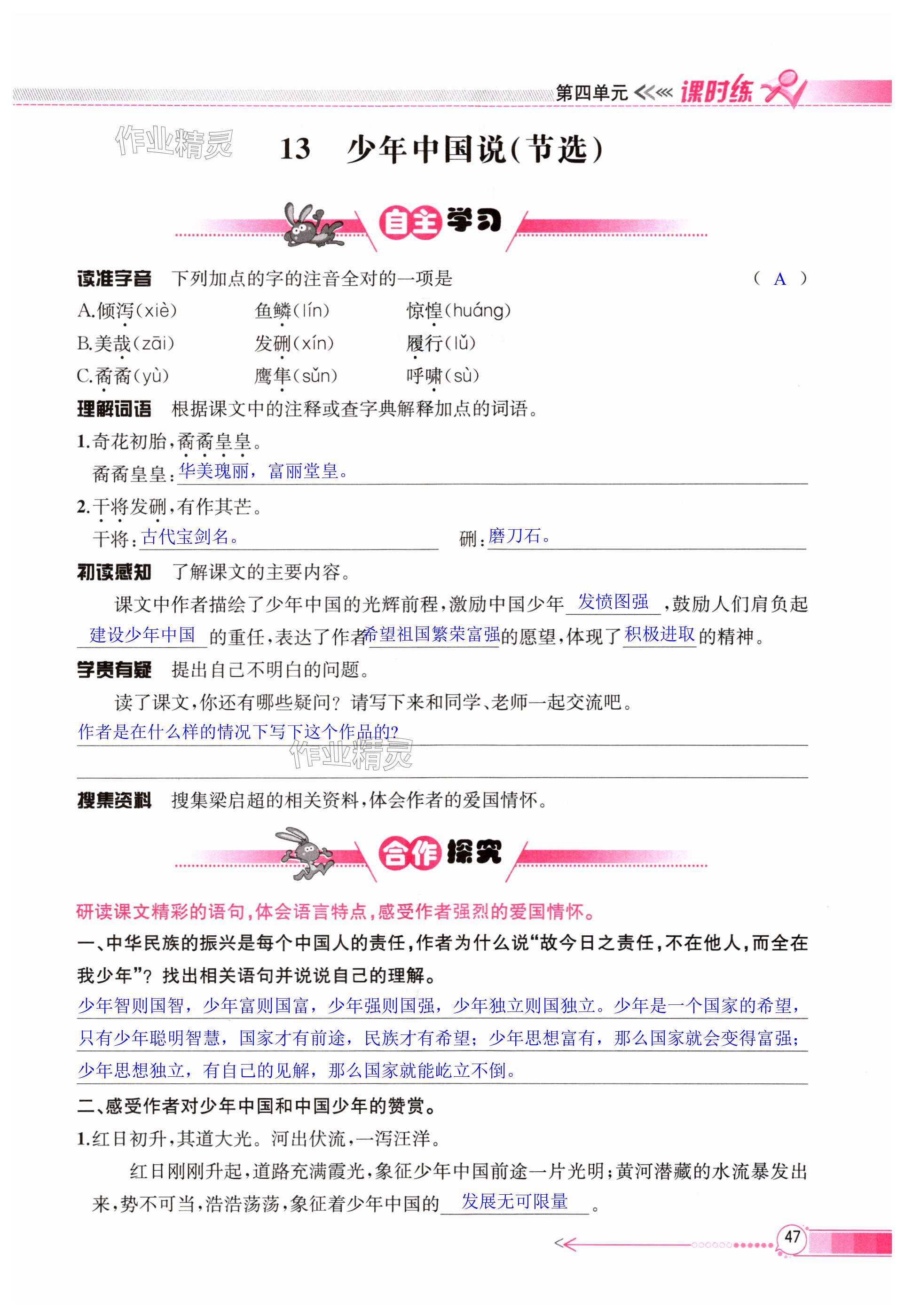 第四单元 课时练

作业精灵

13 少年中国说(节选)

自主学习

读准字音 下列加点的字的注音全对的一项是 ( A )

A.倾泻(xiè) 鱼鳞(lín) 惊惶(huáng)

B.美哉(zāi) 发硎(xín) 履行(lǚ)

C.矞矞(yù) 鹰隼(sǔn) 呼啸(sù)

理解词语 根据课文中的注释或查字典解释加点的词语。

1.奇花初胎,矞矞皇皇。

矞矞皇皇:华美瑰丽,富丽堂皇。

2.干将发硎,有作其芒。

干将:古代宝剑名。 硎:磨刀石。

初读感知 了解课文的主要内容。

课文中作者描绘了少年中国的光辉前程,激励中国少年发愤图强,鼓励人们肩负起建设少年中国的重任,表达了作者希望祖国繁荣富强的愿望,体现了积极进取的精神。

学贵有疑 提出自己不明白的问题。

读了课文,你还有哪些疑问?请写下来和同学、老师一起交流吧。

作者是在什么样的情况下写下这个作品的?

作业精灵

搜集资料 搜集梁启超的相关资料,体会作者的爱国情怀。

合作探究

研读课文精彩的语句,体会语言特点,感受作者强烈的爱国情怀。

一、中华民族的振兴是每个中国人的责任,作者为什么说“故今日之责任,不在他人,而全在我少年”?找出相关语句并说说自己的理解。

少年智则国智,少年富则国富,少年强则国强,少年独立则国独立。少年是一个国家的希望,只有少年聪明智慧,国家才有前途,民族才有希望;少年思想富有,那么国家就会变得富强;少年思想独立,有自己的见解,那么国家就能屹立不倒。

二、感受作者对少年中国和中国少年的赞赏。

1.红日初升,其道大光。河出伏流,一泻汪洋。

红日刚刚升起,道路充满霞光,象征少年中国前途一片光明;黄河潜藏的水流暴发出来,势不可当,浩浩荡荡,象征着少年中国的发展无可限量。

47